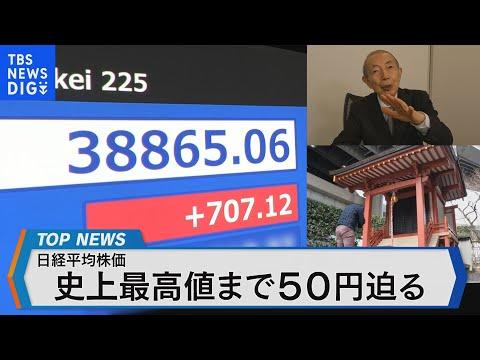 TBS NEWS DIG

kei 225

38865.06

+707.12

TOP NEWS

日経平均株価

史上最高値まで50円迫る